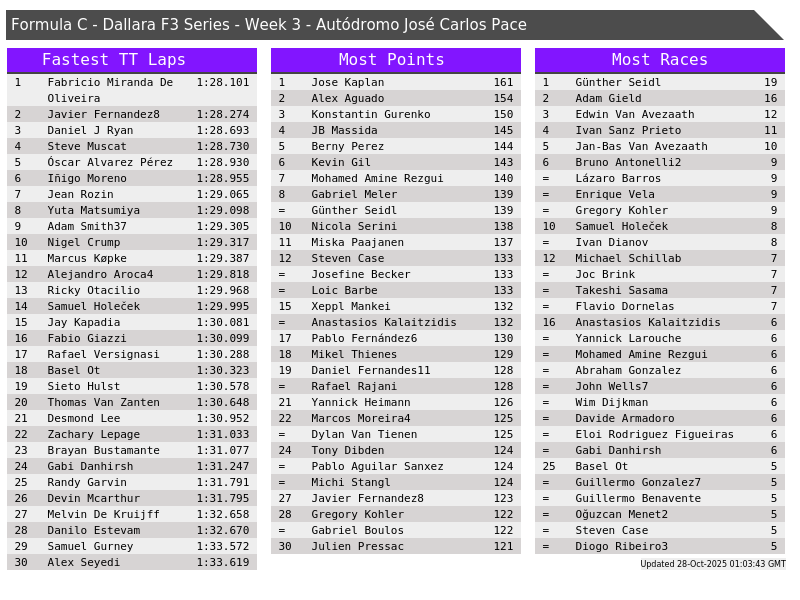 Formula C - Dallara F3 Series - Week 3 - Autódromo José Carlos Pace

Fastest TT Laps

| 1 | Fabricio Miranda De Oliveira | 1:28.101 |
|---|---|---|
| 2 | Javier Fernandez8 | 1:28.274 |
| 3 | Daniel J Ryan | 1:28.693 |
| 4 | Steve Muscat | 1:28.730 |
| 5 | Óscar Alvarez Pérez | 1:28.930 |
| 6 | Iñigo Moreno | 1:28.955 |
| 7 | Jean Rozin | 1:29.065 |
| 8 | Yuta Matsumiya | 1:29.098 |
| 9 | Adam Smith37 | 1:29.305 |
| 10 | Nigel Crump | 1:29.317 |
| 11 | Marcus Køpke | 1:29.387 |
| 12 | Alejandro Aroca4 | 1:29.818 |
| 13 | Ricky Otacilio | 1:29.968 |
| 14 | Samuel Holeček | 1:29.995 |
| 15 | Jay Kapadia | 1:30.081 |
| 16 | Fabio Giazzi | 1:30.099 |
| 17 | Rafael Versignasi | 1:30.288 |
| 18 | Basel Ot | 1:30.323 |
| 19 | Sieto Hulst | 1:30.578 |
| 20 | Thomas Van Zanten | 1:30.648 |
| 21 | Desmond Lee | 1:30.952 |
| 22 | Zachary Lepage | 1:31.033 |
| 23 | Brayan Bustamante | 1:31.077 |
| 24 | Gabi Danhirsh | 1:31.247 |
| 25 | Randy Garvin | 1:31.791 |
| 26 | Devin Mcarthur | 1:31.795 |
| 27 | Melvin De Kruijff | 1:32.658 |
| 28 | Danilo Estevam | 1:32.670 |
| 29 | Samuel Gurney | 1:33.572 |
| 30 | Alex Seyedi | 1:33.619 |

Most Points

| 1 | Jose Kaplan | 161 |
|---|---|---|
| 2 | Alex Aguado | 154 |
| 3 | Konstantin Gurenko | 150 |
| 4 | JB Massida | 145 |
| 5 | Berny Perez | 144 |
| 6 | Kevin Gil | 143 |
| 7 | Mohamed Amine Rezgui | 140 |
| 8 | Gabriel Meler | 139 |
| = | Günther Seidl | 139 |
| 10 | Nicola Serini | 138 |
| 11 | Miska Paajanen | 137 |
| 12 | Steven Case | 133 |
| = | Josefine Becker | 133 |
| = | Loic Barbe | 133 |
| 15 | Xeppl Mankei | 132 |
| = | Anastasios Kalaitzidis | 132 |
| 17 | Pablo Fernández6 | 130 |
| 18 | Mikel Thienes | 129 |
| 19 | Daniel Fernandes11 | 128 |
| = | Rafael Rajani | 128 |
| 21 | Yannick Heimann | 126 |
| 22 | Marcos Moreira4 | 125 |
| = | Dylan Van Tienen | 125 |
| 24 | Tony Dibden | 124 |
| = | Pablo Aguilar Sanxez | 124 |
| = | Michi Stangl | 124 |
| 27 | Javier Fernandez8 | 123 |
| 28 | Gregory Kohler | 122 |
| = | Gabriel Boulos | 122 |
| 30 | Julien Pressac | 121 |

Most Races

| 1 | Günther Seidl | 19 |
|---|---|---|
| 2 | Adam Gield | 16 |
| 3 | Edwin Van Avezaath | 12 |
| 4 | Ivan Sanz Prieto | 11 |
| 5 | Jan-Bas Van Avezaath | 10 |
| 6 | Bruno Antonelli2 | 9 |
| = | Lázaro Barros | 9 |
| = | Enrique Vela | 9 |
| = | Gregory Kohler | 9 |
| 10 | Samuel Holeček | 8 |
| = | Ivan Dianov | 8 |
| 12 | Michael Schillab | 7 |
| = | Joc Brink | 7 |
| = | Takeshi Sasama | 7 |
| = | Flavio Dornelas | 7 |
| 16 | Anastasios Kalaitzidis | 6 |
| = | Yannick Larouche | 6 |
| = | Mohamed Amine Rezgui | 6 |
| = | Abraham Gonzalez | 6 |
| = | John Wells7 | 6 |
| = | Wim Dijkman | 6 |
| = | Davide Armadoro | 6 |
| = | Eloi Rodriguez Figueiras | 6 |
| = | Gabi Danhirsh | 6 |
| 25 | Basel Ot | 5 |
| = | Guillermo Gonzalez7 | 5 |
| = | Guillermo Benavente | 5 |
| = | Oğuzcan Menet2 | 5 |
| = | Steven Case | 5 |
| = | Diogo Ribeiro3 | 5 |

Updated 28-Oct-2025 01:03:43 GMT